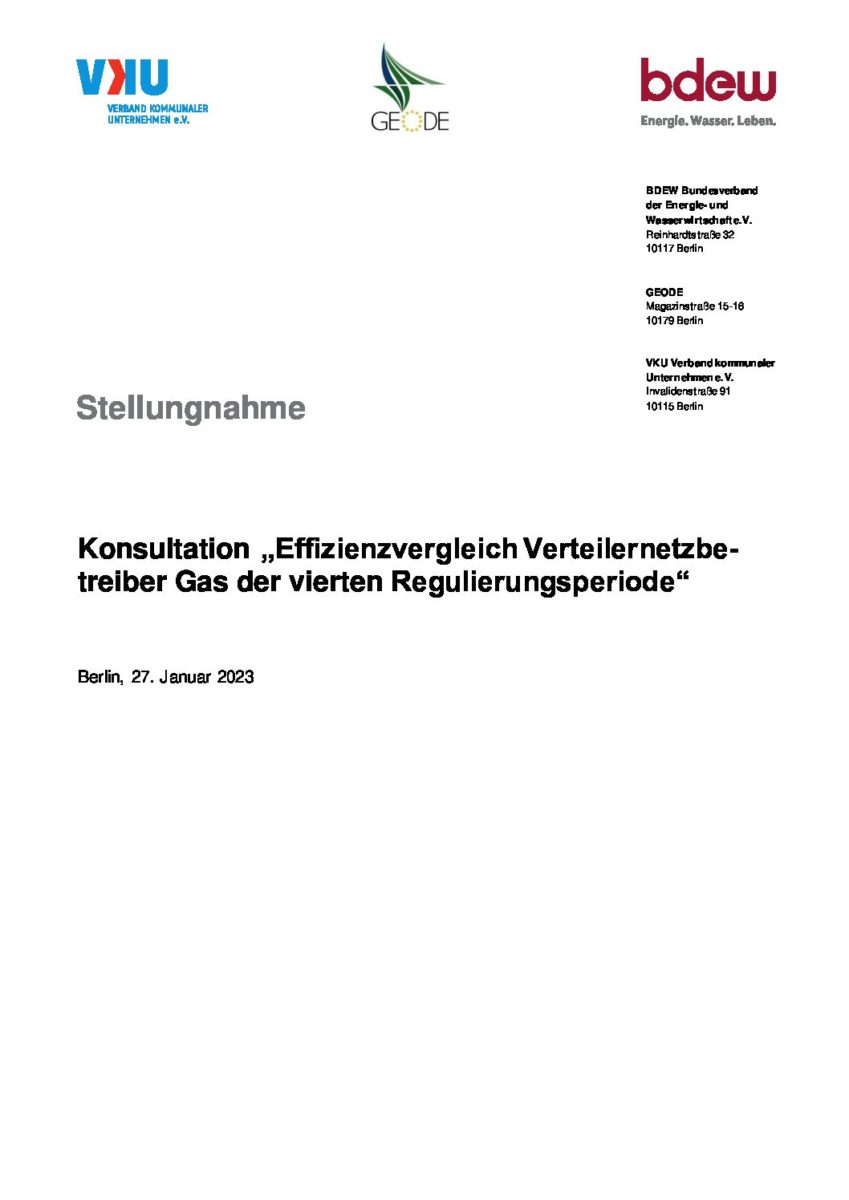 VKU
VERBAND KOMMUNALER UNTERNEHMEN e.V.

GEODE

bdew
Energie. Wasser. Leben.

BDEW Bundesverband der Energie- und Wasserwirtschaft e.V.
Reinhardtstraße 32
10117 Berlin

GEODE
Magazinstraße 15-16
10179 Berlin

VKU Verband kommunaler Unternehmen e.V.
Invalidenstraße 91
10115 Berlin

Stellungnahme

Konsultation „Effizienzvergleich Verteilernetzbetreiber Gas der vierten Regulierungsperiode“

Berlin, 27. Januar 2023